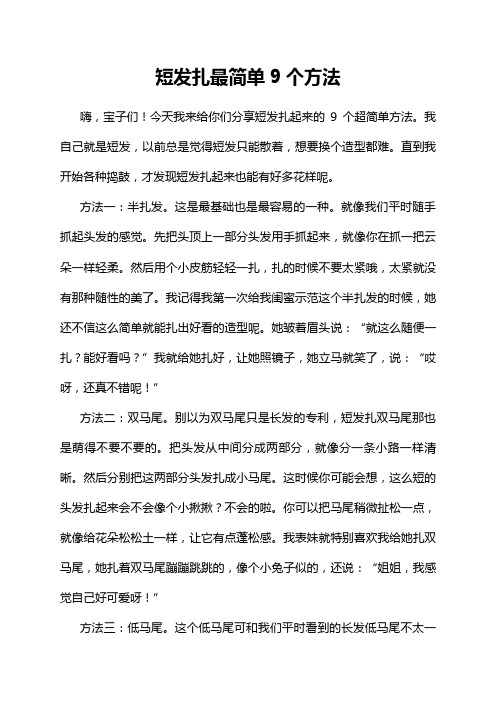 短发扎最简单 9 个方法

嗨，宝子们！今天我来给你们分享短发扎起来的 9 个超简单方法。我自己就是短发，以前总是觉得短发只能散着，想要换个造型都难。直到我开始各种捣鼓，才发现短发扎起来也能有好多花样呢。

方法一：半扎发。这是最基础也是最容易的一种。就像我们平时随手抓起头发的感觉。先把头顶上一部分头发用手抓起来，就像你在抓一把云朵一样轻柔。然后用个小皮筋轻轻一扎，扎的时候不要太紧哦，太紧就没有那种随性的美了。我记得我第一次给我闺蜜示范这个半扎发的时候，她还不信这么简单就能扎出好看的造型呢。她皱着眉头说：“就这么随便一扎？能好看吗？”我就给她扎好，让她照镜子，她立马就笑了，说：“哎呀，还真不错呢！”

方法二：双马尾。别以为双马尾只是长发的专利，短发扎双马尾那也是萌得不要不要的。把头发从中间分成两部分，就像分一条小路一样清晰。然后分别把这两部分头发扎成小马尾。这时候你可能会想，这么短的头发扎起来会不会像个小揪揪？不会的啦。你可以把马尾稍微扯松一点，就像给花朵松松土一样，让它有点蓬松感。我表妹就特别喜欢我给她扎双马尾，她扎着双马尾蹦蹦跳跳的，像个小兔子似的，还说：“姐姐，我感觉自己好可爱呀！”

方法三：低马尾。这个低马尾可和我们平时看到的长发低马尾不太一